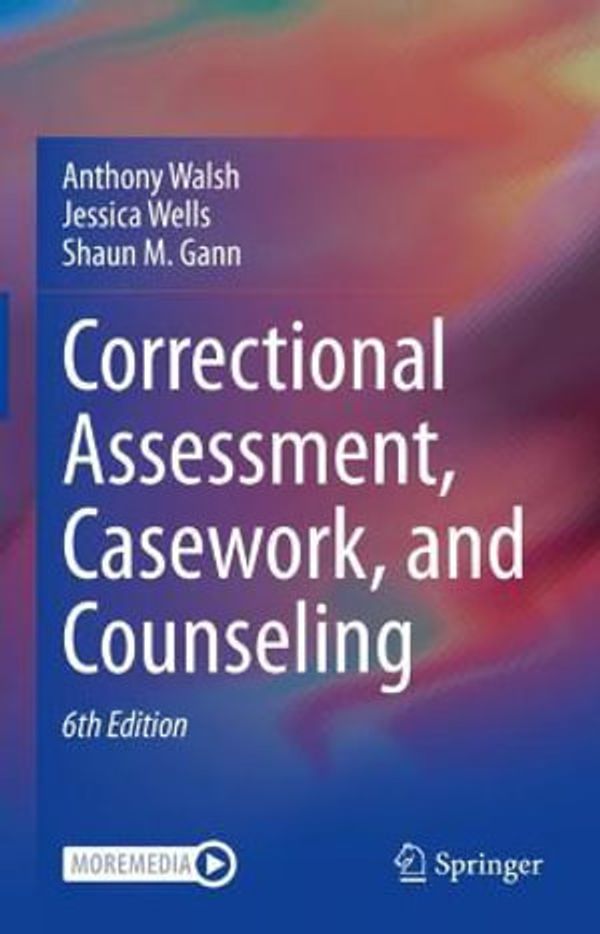 Anthony Walsh
Jessica Wells
Shaun M. Gann

Correctional Assessment, Casework, and Counseling

6th Edition

MOREMEDIA

Springer